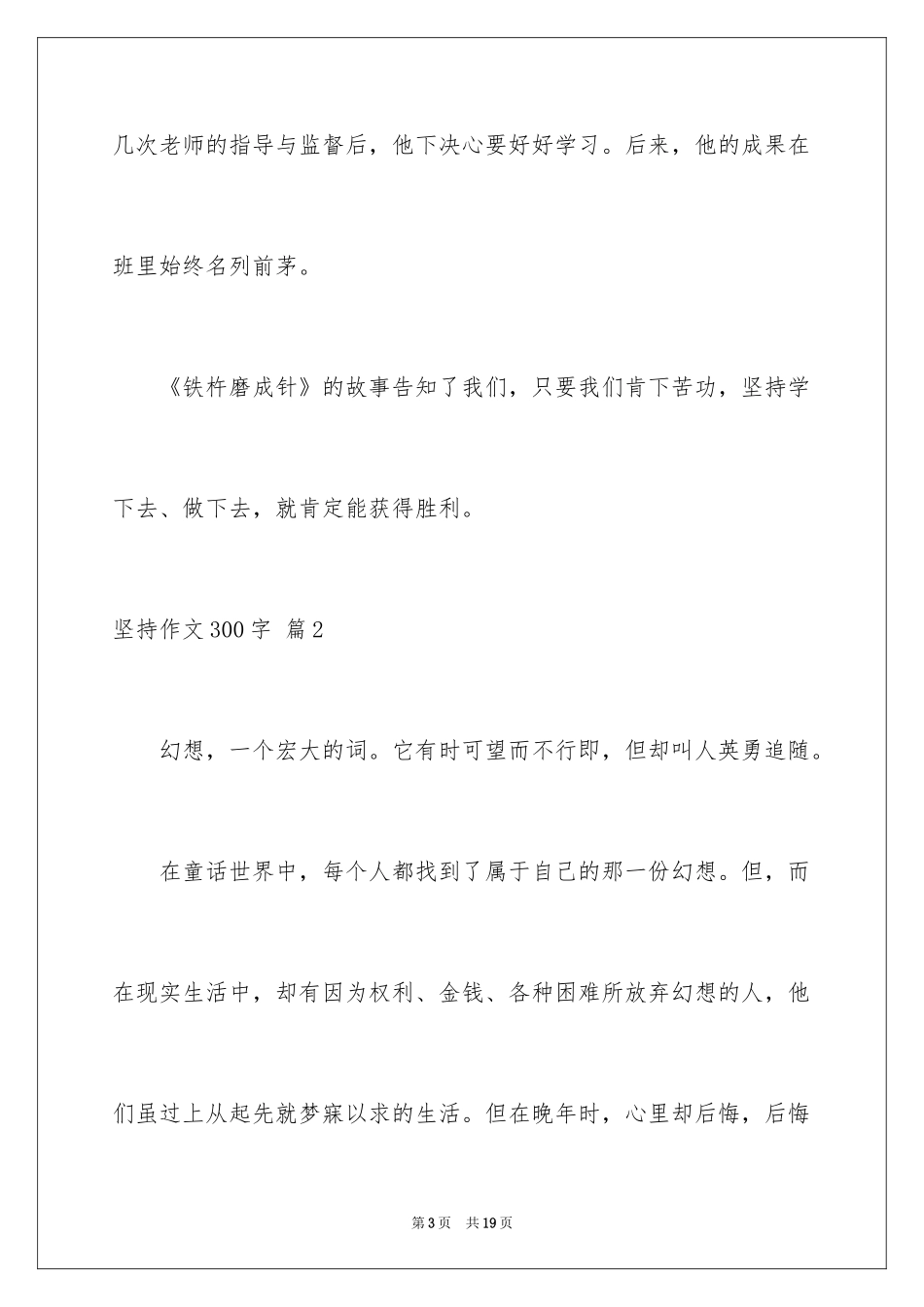 几次老师的指导与监督后，他下决心要好好学习。后来，他的成果在班里始终名列前茅。

《铁杵磨成针》的故事告知了我们，只要我们肯下苦功，坚持学下去、做下去，就肯定能获得胜利。

坚持作文300字 篇2

幻想，一个宏大的词。它有时可望而不行即，但却叫人英勇追随。

在童话世界中，每个人都找到了属于自己的那一份幻想。但，而在现实生活中，却有因为权利、金钱、各种困难所放弃幻想的人，他们虽过上从起先就梦寐以求的生活。但在晚年时，心里却后悔，后悔

第3页 共19页